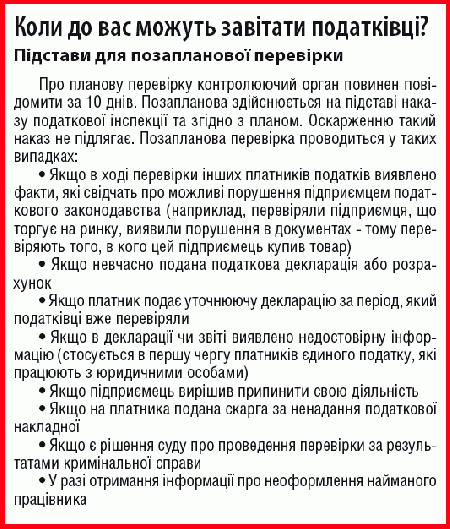 Коли до вас можуть завітати податківці?

Підстави для позапланової перевірки

Про планову перевірку контролюючий орган повинен повідомити за 10 днів. Позапланова здійснюється на підставі наказу податкової інспекції та згідно з планом. Оскарженню такий наказ не підлягає. Позапланова перевірка проводиться у таких випадках:

• Якщо в ході перевірки інших платників податків виявлено факти, які свідчать про можливі порушення підприємцем податкового законодавства (наприклад, перевіряли підприємця, що торгує на ринку, виявили порушення в документах - тому перевіряють того, в кого цей підприємець купив товар)

• Якщо невчасно подана податкова декларація або розрахунок

• Якщо платник подає уточнюючу декларацію за період, який податківці вже перевіряли

• Якщо в декларації чи звіті виявлено недостовірну інформацію (стосується в першу чергу платників єдиного податку, які працюють з юридичними особами)

• Якщо підприємець вирішив припинити свою діяльність

• Якщо на платника подана скарга за ненадання податкової накладної

• Якщо є рішення суду про проведення перевірки за результатами кримінальної справи

• У разі отримання інформації про неоформлення найманого працівника